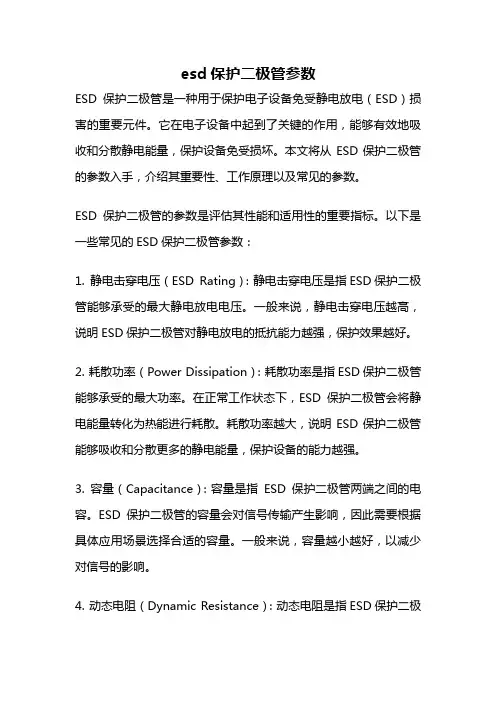 esd 保护二极管参数

ESD 保护二极管是一种用于保护电子设备免受静电放电（ESD）损害的重要元件。它在电子设备中起到了关键的作用，能够有效地吸收和分散静电能量，保护设备免受损坏。本文将从 ESD 保护二极管的参数入手，介绍其重要性、工作原理以及常见的参数。

ESD 保护二极管的参数是评估其性能和适用性的重要指标。以下是一些常见的 ESD 保护二极管参数：

1. 静电击穿电压（ESD Rating）：静电击穿电压是指 ESD 保护二极管能够承受的最大静电放电电压。一般来说，静电击穿电压越高，说明 ESD 保护二极管对静电放电的抵抗能力越强，保护效果越好。

2. 耗散功率（Power Dissipation）：耗散功率是指 ESD 保护二极管能够承受的最大功率。在正常工作状态下，ESD 保护二极管会将静电能量转化为热能进行耗散。耗散功率越大，说明 ESD 保护二极管能够吸收和分散更多的静电能量，保护设备的能力越强。

3. 容量（Capacitance）：容量是指 ESD 保护二极管两端之间的电容。ESD 保护二极管的容量会对信号传输产生影响，因此需要根据具体应用场景选择合适的容量。一般来说，容量越小越好，以减少对信号的影响。

4. 动态电阻（Dynamic Resistance）：动态电阻是指 ESD 保护二极